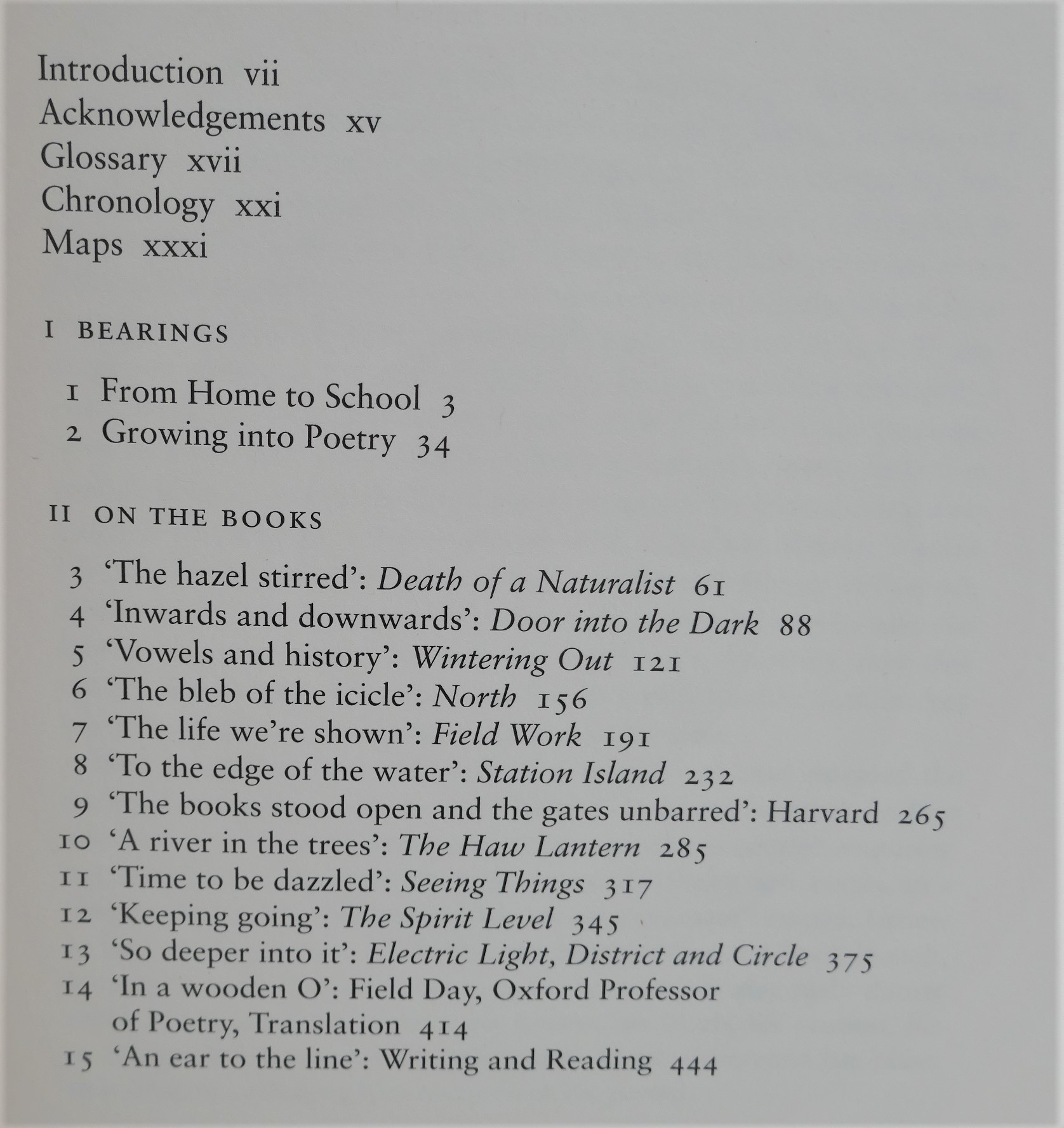 Introduction vii
Acknowledgements xv
Glossary xvii
Chronology xxi
Maps xxxi

I BEARINGS

1 From Home to School 3
2 Growing into Poetry 34

II ON THE BOOKS

3 'The hazel stirred': Death of a Naturalist 61
4 'Inwards and downwards': Door into the Dark 88
5 'Vowels and history': Wintering Out 121
6 'The bleb of the icicle': North 156
7 'The life we're shown': Field Work 191
8 'To the edge of the water': Station Island 232
9 'The books stood open and the gates unbarred': Harvard 265
10 'A river in the trees': The Haw Lantern 285
11 'Time to be dazzled': Seeing Things 317
12 'Keeping going': The Spirit Level 345
13 'So deeper into it': Electric Light, District and Circle 375
14 'In a wooden O': Field Day, Oxford Professor of Poetry, Translation 414
15 'An ear to the line': Writing and Reading 444